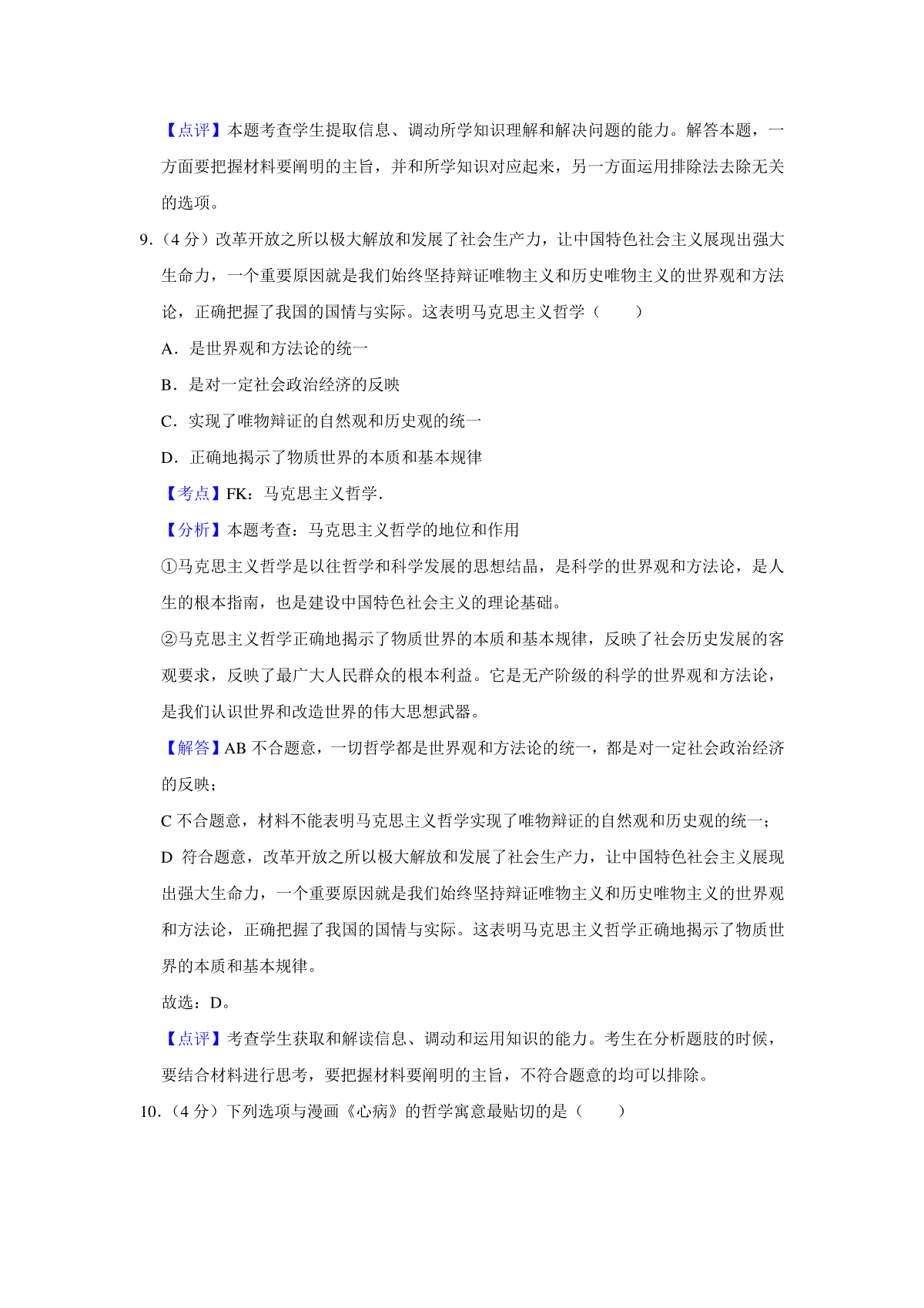 【点评】本题考查学生提取信息、调动所学知识理解和解决问题的能力。解答本题，一方面要把握材料要阐明的主旨，并和所学知识对应起来，另一方面运用排除法去除无关的选项。

9.（4 分）改革开放之所以极大解放和发展了社会生产力，让中国特色社会主义展现出强大生命力，一个重要原因就是我们始终坚持辩证唯物主义和历史唯物主义的世界观和方法论，正确把握了我国的国情与实际。这表明马克思主义哲学（　　）

A．是世界观和方法论的统一

B．是对一定社会政治经济的反映

C．实现了唯物辩证的自然观和历史观的统一

D．正确地揭示了物质世界的本质和基本规律

【考点】FK：马克思主义哲学.

【分析】本题考查：马克思主义哲学的地位和作用

①马克思主义哲学是以往哲学和科学发展的思想结晶，是科学的世界观和方法论，是人生的根本指南，也是建设中国特色社会主义的理论基础。

②马克思主义哲学正确地揭示了物质世界的本质和基本规律，反映了社会历史发展的客观要求，反映了最广大人民群众的根本利益。它是无产阶级的科学的世界观和方法论，是我们认识世界和改造世界的伟大思想武器。

【解答】AB 不合题意，一切哲学都是世界观和方法论的统一，都是对一定社会政治经济的反映；

C 不合题意，材料不能表明马克思主义哲学实现了唯物辩证的自然观和历史观的统一；

D 符合题意，改革开放之所以极大解放和发展了社会生产力，让中国特色社会主义展现出强大生命力，一个重要原因就是我们始终坚持辩证唯物主义和历史唯物主义的世界观和方法论，正确把握了我国的国情与实际。这表明马克思主义哲学正确地揭示了物质世界的本质和基本规律。

故选：D。

【点评】考查学生获取和解读信息、调动和运用知识的能力。考生在分析题肢的时候，要结合材料进行思考，要把握材料要阐明的主旨，不符合题意的均可以排除。

10.（4 分）下列选项与漫画《心病》的哲学寓意最贴切的是（　　）